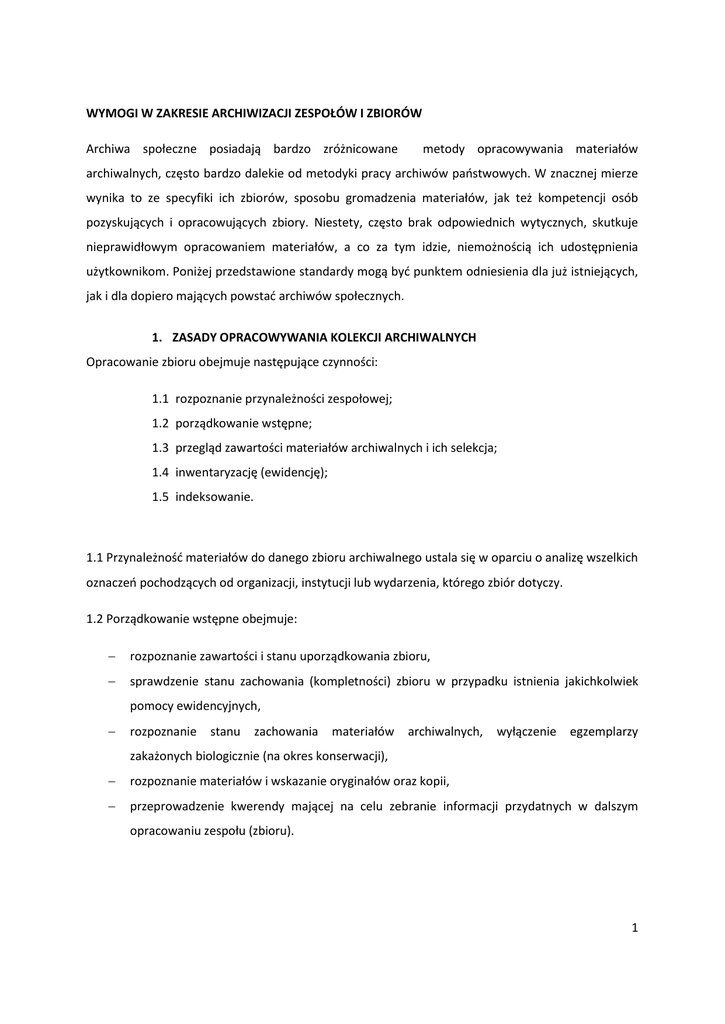 WYMOGI W ZAKRESIE ARCHIWIZACJI ZESPOŁÓW I ZBIORÓW

Archiwa społeczne posiadają bardzo zróżnicowane metody opracowywania materiałów archiwalnych, często bardzo dalekie od metodyki pracy archiwów państwowych. W znacznej mierze wynika to ze specyfiki ich zbiorów, sposobu gromadzenia materiałów, jak też kompetencji osób pozyskujących i opracowujących zbiory. Niestety, często brak odpowiednich wytycznych, skutkuje nieprawidłowym opracowaniem materiałów, a co za tym idzie, niemożnością ich udostępnienia użytkownikom. Poniżej przedstawione standardy mogą być punktem odniesienia dla już istniejących, jak i dla dopiero mających powstać archiwów społecznych.

1. ZASADY OPRACOWYWANIA KOLEKCJI ARCHIWALNYCH

Opracowanie zbioru obejmuje następujące czynności:

1.1 rozpoznanie przynależności zespołowej;
1.2 porządkowanie wstępne;
1.3 przegląd zawartości materiałów archiwalnych i ich selekcja;
1.4 inwentaryzację (ewidencję);
1.5 indeksowanie.

1.1 Przynależność materiałów do danego zbioru archiwalnego ustala się w oparciu o analizę wszelkich oznaczeń pochodzących od organizacji, instytucji lub wydarzenia, którego zbiór dotyczy.

1.2 Porządkowanie wstępne obejmuje:

– rozpoznanie zawartości i stanu uporządkowania zbioru,
– sprawdzenie stanu zachowania (kompletności) zbioru w przypadku istnienia jakichkolwiek pomocy ewidencyjnych,
– rozpoznanie stanu zachowania materiałów archiwalnych, wyłączenie egzemplarzy zakażonych biologicznie (na okres konserwacji),
– rozpoznanie materiałów i wskazanie oryginałów oraz kopii,
– przeprowadzenie kwerendy mającej na celu zebranie informacji przydatnych w dalszym opracowaniu zespołu (zbioru).

1